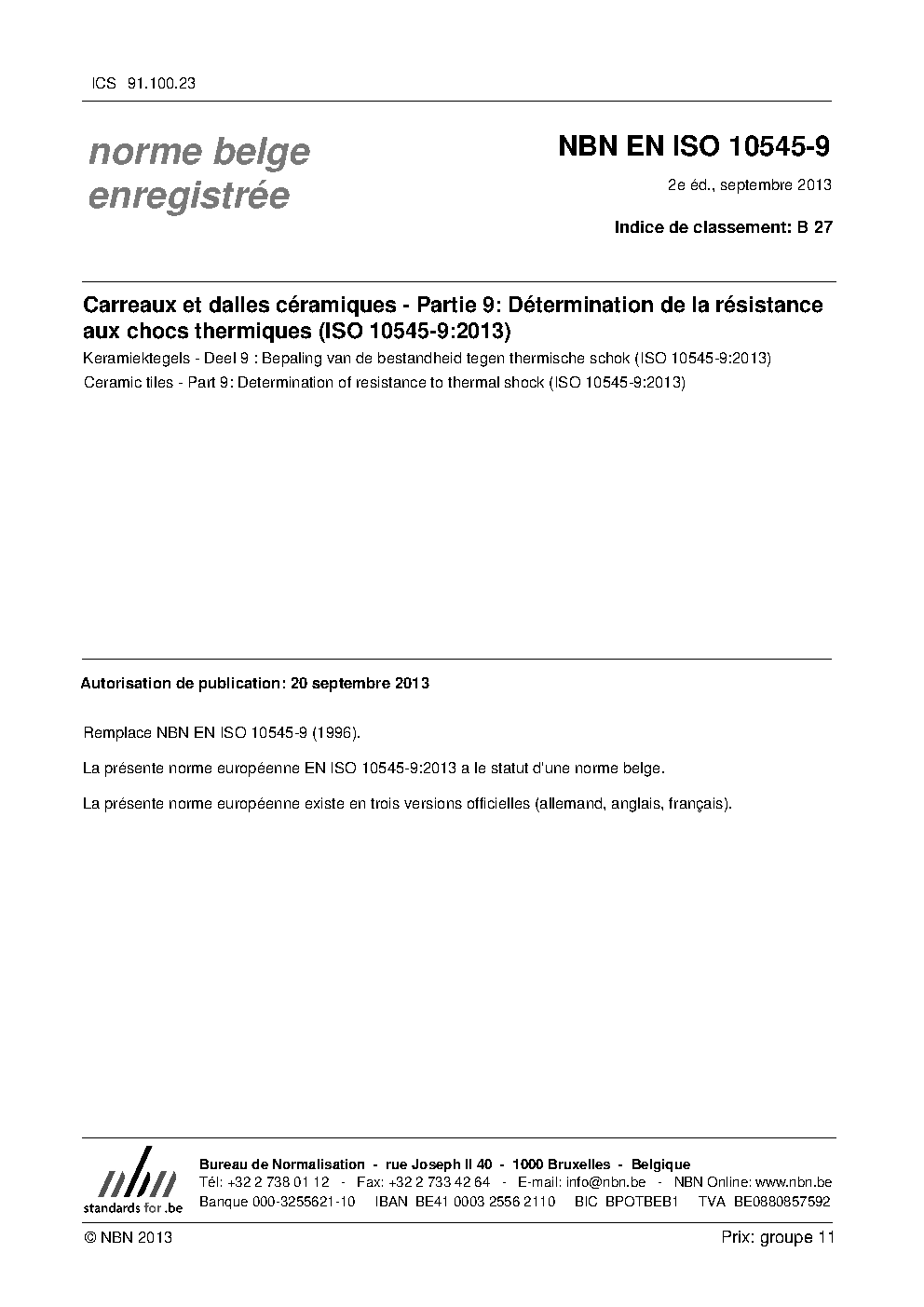 ICS 91.100.23

norme belge enregistrée

NBN EN ISO 10545-9

2e éd., septembre 2013

Indice de classement: B 27

Carreaux et dalles céramiques - Partie 9: Détermination de la résistance aux chocs thermiques (ISO 10545-9:2013)

Keramiektegels - Deel 9 : Bepaling van de bestandheid tegen thermische schok (ISO 10545-9:2013)

Ceramic tiles - Part 9: Determination of resistance to thermal shock (ISO 10545-9:2013)

Autorisation de publication: 20 septembre 2013

Remplace NBN EN ISO 10545-9 (1996).

La présente norme européenne EN ISO 10545-9:2013 a le statut d'une norme belge.

La présente norme européenne existe en trois versions officielles (allemand, anglais, français).

nbn
standards for .be

Bureau de Normalisation - rue Joseph II 40 - 1000 Bruxelles - Belgique
Tél: +32 2 738 01 12 - Fax: +32 2 733 42 64 - E-mail: info@nbn.be - NBN Online: www.nbn.be
Banque 000-3255621-10 IBAN BE41 0003 2556 2110 BIC BPOTBEB1 TVA BE0880857592

© NBN 2013

Prix: groupe 11